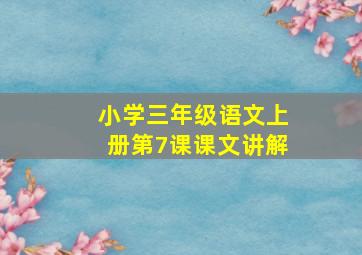 小学三年级语文上册第7课课文讲解